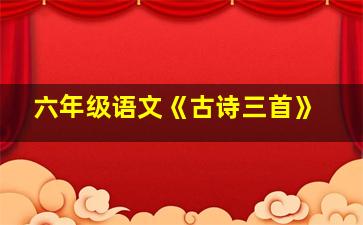 六年级语文《古诗三首》